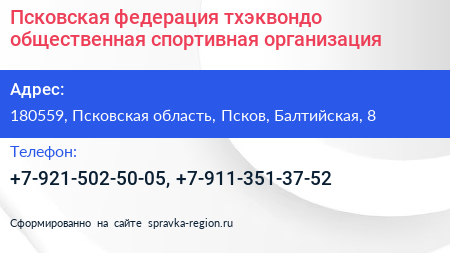 Псковская федерация тхэквондо общественная спортивная организация

Адрес:

180559, Псковская область, Псков, Балтийская, 8

Телефон:

+7-921-502-50-05, +7-911-351-37-52

Сформированно на сайте spravka-region.ru